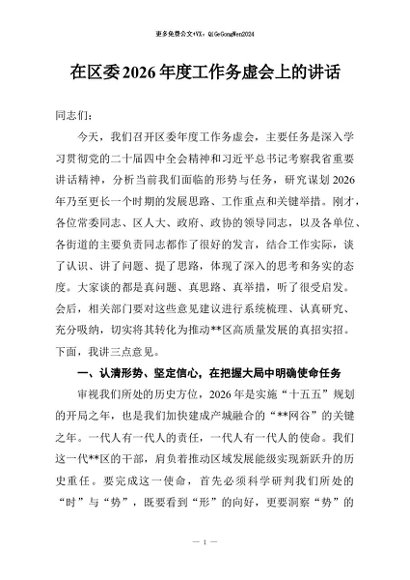 更多免费公文+VX：QiGeGongWen2024

在区委2026年度工作务虚会上的讲话

同志们：

今天，我们召开区委年度工作务虚会，主要任务是深入学习贯彻党的二十届四中全会精神和习近平总书记考察我省重要讲话精神，分析当前我们面临的形势与任务，研究谋划2026年乃至更长一个时期的发展思路、工作重点和关键举措。刚才，各位常委同志、区人大、政府、政协的领导同志，以及各单位、各街道的主要负责同志都作了很好的发言，结合工作实际，谈了认识、讲了问题、提了思路，体现了深入的思考和务实的态度。大家谈的都是真问题、真思路、真举措，听了很受启发。会后，相关部门要对这些意见建议进行系统梳理、认真研究、充分吸纳，切实将其转化为推动**区高质量发展的真招实招。下面，我讲三点意见。

一、认清形势、坚定信心，在把握大局中明确使命任务

审视我们所处的历史方位，2026年是实施“十五五”规划的开局之年，也是我们加快建成产城融合的“**网谷”的关键之年。一代人有一代人的责任，一代人有一代人的使命。我们这一代**区的干部，肩负着推动区域发展能级实现新跃升的历史重任。要完成这一使命，首先必须科学研判我们所处的“时”与“势”，既要看到“形”的向好，更要洞察“势”的

— 1 —